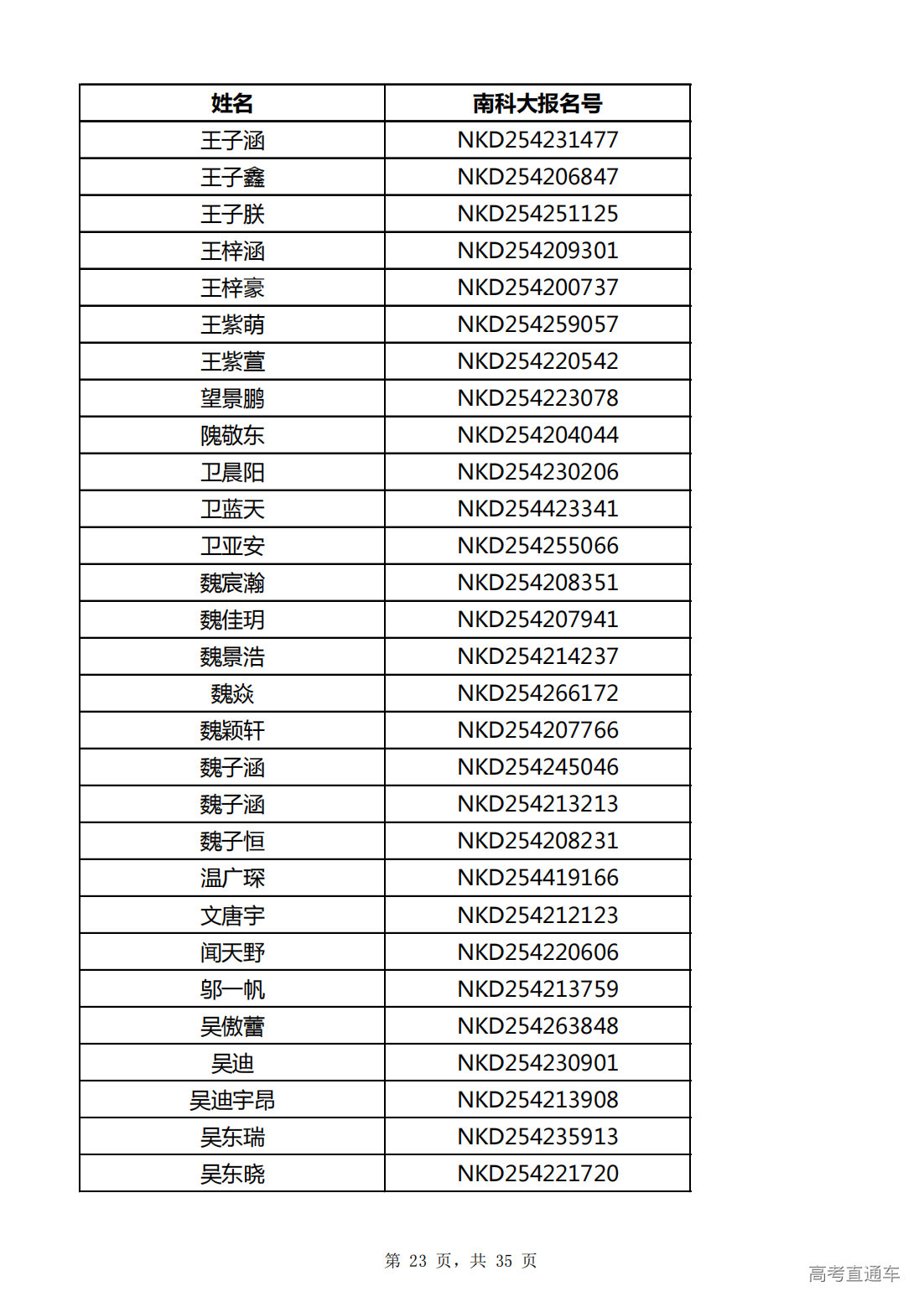 | 姓名 | 南科大报名号 |
|---|---|
| 王子涵 | NKD254231477 |
| 王子鑫 | NKD254206847 |
| 王子朕 | NKD254251125 |
| 王梓涵 | NKD254209301 |
| 王梓豪 | NKD254200737 |
| 王紫萌 | NKD254259057 |
| 王紫萱 | NKD254220542 |
| 望景鹏 | NKD254223078 |
| 隗敬东 | NKD254204044 |
| 卫晨阳 | NKD254230206 |
| 卫蓝天 | NKD254423341 |
| 卫亚安 | NKD254255066 |
| 魏宸瀚 | NKD254208351 |
| 魏佳玥 | NKD254207941 |
| 魏景浩 | NKD254214237 |
| 魏焱 | NKD254266172 |
| 魏颖轩 | NKD254207766 |
| 魏子涵 | NKD254245046 |
| 魏子涵 | NKD254213213 |
| 魏子恒 | NKD254208231 |
| 温广琛 | NKD254419166 |
| 文唐宇 | NKD254212123 |
| 闻天野 | NKD254220606 |
| 邬一帆 | NKD254213759 |
| 吴傲蕾 | NKD254263848 |
| 吴迪 | NKD254230901 |
| 吴迪宇昂 | NKD254213908 |
| 吴东瑞 | NKD254235913 |
| 吴东晓 | NKD254221720 |

第 23 页，共 35 页

高考直通车